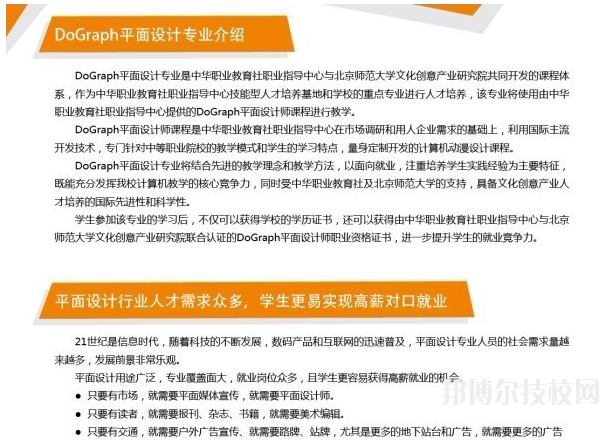 DoGraph平面设计专业介绍

DoGraph平面设计专业是中华职业教育社职业指导中心与北京师范大学文化创意产业研究院共同开发的课程体系，作为中华职业教育社职业指导中心技能型人才培养基地和学校的重点专业进行人才培养，该专业将使用由中华职业教育社职业指导中心提供的DoGraph平面设计师课程进行教学。

DoGraph平面设计师课程是中华职业教育社职业指导中心在市场调研和用人企业需求的基础上，利用国际主流开发技术，专门针对中等职业院校的教学模式和学生的学习特点，量身定制开发的计算机动漫设计课程。

DoGraph平面设计专业将结合先进的教学理念和教学方法，以面向就业，注重培养学生实践经验为主要特征，既能充分发挥我校计算机教学的核心竞争力，同时受中华职业教育社及北京师范大学的支持，具备文化创意产业人才培养的国际先进性和科学性。

学生参加该专业的学习后，不仅可以获得学校的学历证书，还可以获得由中华职业教育社职业指导中心与北京师范大学文化创意产业研究院联合认证的DoGraph平面设计师职业资格证书，进一步提升学生的就业竞争力。

平面设计行业人才需求众多，学生更易实现高薪对口就业

21世纪是信息时代，随着科技的不断发展，数码产品和互联网的迅速普及，平面设计专业人员的社会需求量越来越多，发展前景非常乐观。

平面设计用途广泛，专业覆盖面大，就业岗位众多，且学生更容易获得高薪就业的机会。

• 只要有市场，就需要平面媒体宣传，就需要平面设计师。
• 只要有读者，就需要报刊、杂志、书籍，就需要美术编辑。
• 只要有交通，就需要户外广告宣传、就需要路牌、站牌，尤其是更多的地下站台和广告，就需要更多的广告

邦博尔技校网